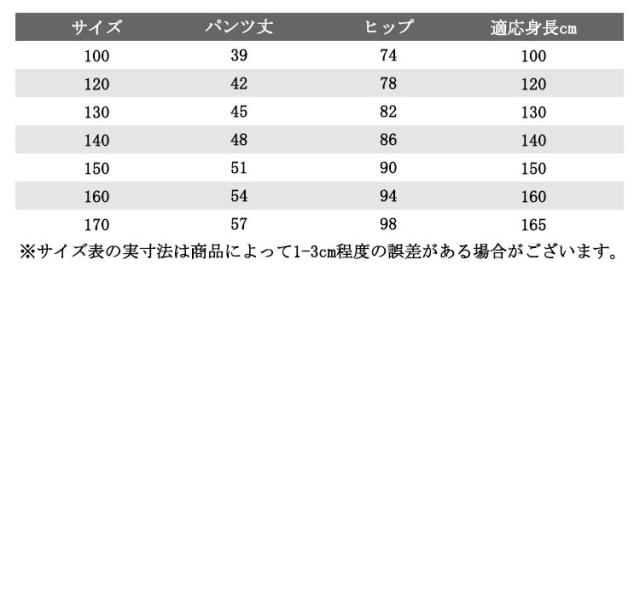 | サイズ | パンツ丈 | ヒップ | 適応身長cm |
|---|---|---|---|
| 100 | 39 | 74 | 100 |
| 120 | 42 | 78 | 120 |
| 130 | 45 | 82 | 130 |
| 140 | 48 | 86 | 140 |
| 150 | 51 | 90 | 150 |
| 160 | 54 | 94 | 160 |
| 170 | 57 | 98 | 165 |

※サイズ表の実寸法は商品によって1-3cm程度の誤差がある場合がございます。